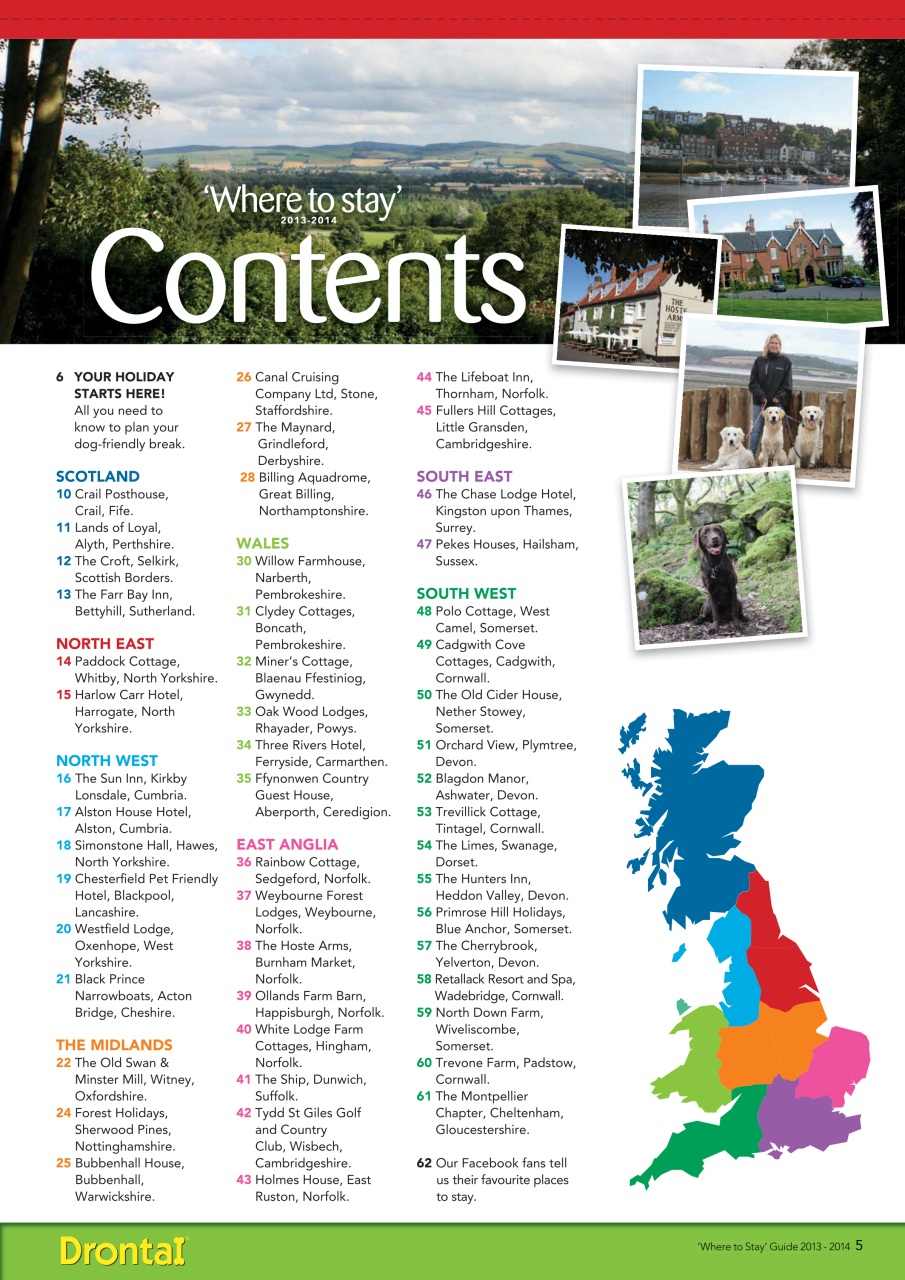 'Where to stay'
2013-2014
Contents

THE HOSTE ARMS

6 YOUR HOLIDAY STARTS HERE! All you need to know to plan your dog-friendly break.

SCOTLAND
10 Crail Posthouse, Crail, Fife.
11 Lands of Loyal, Alyth, Perthshire.
12 The Croft, Selkirk, Scottish Borders.
13 The Farr Bay Inn, Bettyhill, Sutherland.

NORTH EAST
14 Paddock Cottage, Whitby, North Yorkshire.
15 Harlow Carr Hotel, Harrogate, North Yorkshire.

NORTH WEST
16 The Sun Inn, Kirkby Lonsdale, Cumbria.
17 Alston House Hotel, Alston, Cumbria.
18 Simonstone Hall, Hawes, North Yorkshire.
19 Chesterfield Pet Friendly Hotel, Blackpool, Lancashire.
20 Westfield Lodge, Oxenhope, West Yorkshire.
21 Black Prince Narrowboats, Acton Bridge, Cheshire.

THE MIDLANDS
22 The Old Swan & Minster Mill, Witney, Oxfordshire.
24 Forest Holidays, Sherwood Pines, Nottinghamshire.
25 Bubbenhall House, Bubbenhall, Warwickshire.
26 Canal Cruising Company Ltd, Stone, Staffordshire.
27 The Maynard, Grindleford, Derbyshire.
28 Billing Aquadrome, Great Billing, Northamptonshire.

WALES
30 Willow Farmhouse, Narberth, Pembrokeshire.
31 Clydey Cottages, Boncath, Pembrokeshire.
32 Miner's Cottage, Blaenau Ffestiniog, Gwynedd.
33 Oak Wood Lodges, Rhayader, Powys.
34 Three Rivers Hotel, Ferryside, Carmarthen.
35 Ffynonwen Country Guest House, Aberporth, Ceredigion.

EAST ANGLIA
36 Rainbow Cottage, Sedgeford, Norfolk.
37 Weybourne Forest Lodges, Weybourne, Norfolk.
38 The Hoste Arms, Burnham Market, Norfolk.
39 Ollands Farm Barn, Happisburgh, Norfolk.
40 White Lodge Farm Cottages, Hingham, Norfolk.
41 The Ship, Dunwich, Suffolk.
42 Tydd St Giles Golf and Country Club, Wisbech, Cambridgeshire.
43 Holmes House, East Ruston, Norfolk.
44 The Lifeboat Inn, Thornham, Norfolk.
45 Fullers Hill Cottages, Little Gransden, Cambridgeshire.

SOUTH EAST
46 The Chase Lodge Hotel, Kingston upon Thames, Surrey.
47 Pekes Houses, Hailsham, Sussex.

SOUTH WEST
48 Polo Cottage, West Camel, Somerset.
49 Cadgwith Cove Cottages, Cadgwith, Cornwall.
50 The Old Cider House, Nether Stowey, Somerset.
51 Orchard View, Plymtree, Devon.
52 Blagdon Manor, Ashwater, Devon.
53 Trevillick Cottage, Tintagel, Cornwall.
54 The Limes, Swanage, Dorset.
55 The Hunters Inn, Heddon Valley, Devon.
56 Primrose Hill Holidays, Blue Anchor, Somerset.
57 The Cherrybrook, Yelverton, Devon.
58 Retallack Resort and Spa, Wadebridge, Cornwall.
59 North Down Farm, Wiveliscombe, Somerset.
60 Trevone Farm, Padstow, Cornwall.
61 The Montpellier Chapter, Cheltenham, Gloucestershire.

62 Our Facebook fans tell us their favourite places to stay.

Drontal
'Where to Stay' Guide 2013 - 2014 5